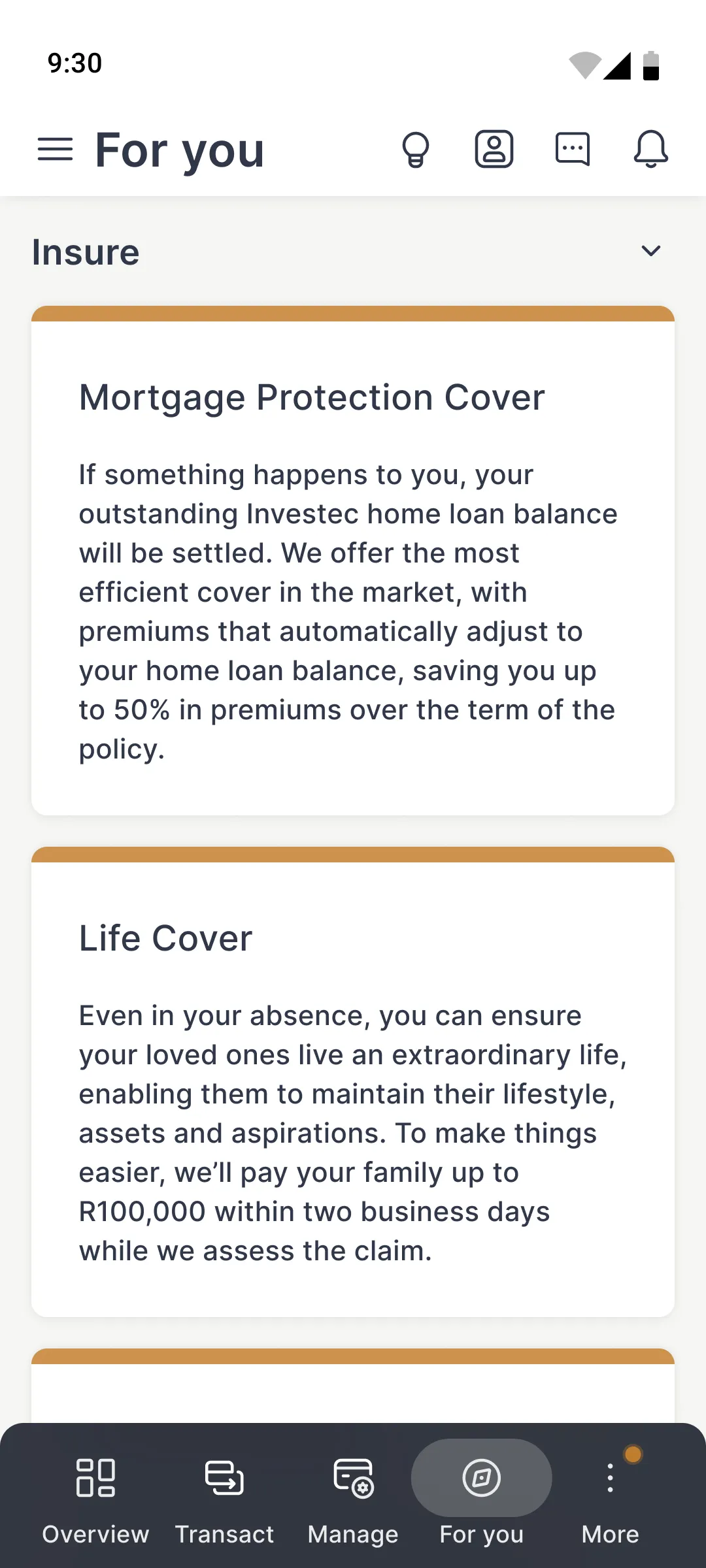 9:30

For you

Insure

Mortgage Protection Cover

If something happens to you, your outstanding Investec home loan balance will be settled. We offer the most efficient cover in the market, with premiums that automatically adjust to your home loan balance, saving you up to 50% in premiums over the term of the policy.

Life Cover

Even in your absence, you can ensure your loved ones live an extraordinary life, enabling them to maintain their lifestyle, assets and aspirations. To make things easier, we'll pay your family up to R100,000 within two business days while we assess the claim.

Overview Transact Manage For you More